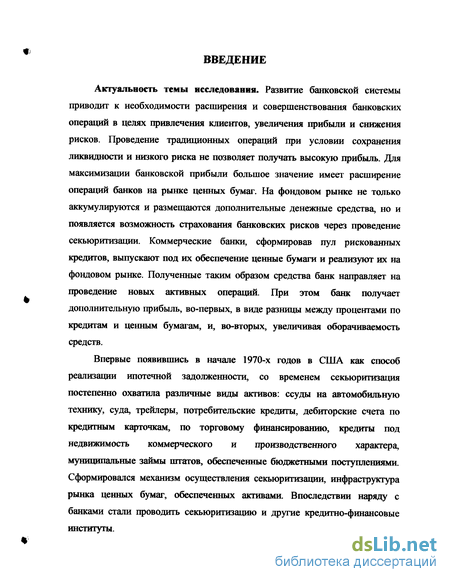 ВВЕДЕНИЕ

Актуальность темы исследования. Развитие банковской системы приводит к необходимости расширения и совершенствования банковских операций в целях привлечения клиентов, увеличения прибыли и снижения рисков. Проведение традиционных операций при условии сохранения ликвидности и низкого риска не позволяет получать высокую прибыль. Для максимизации банковской прибыли большое значение имеет расширение операций банков на рынке ценных бумаг. На фондовом рынке не только аккумулируются и размещаются дополнительные денежные средства, но и появляется возможность страхования банковских рисков через проведение секьюритизации. Коммерческие банки, сформировав пул рискованных кредитов, выпускают под их обеспечение ценные бумаги и реализуют их на фондовом рынке. Полученные таким образом средства банк направляет на проведение новых активных операций. При этом банк получает дополнительную прибыль, во-первых, в виде разницы между процентами по кредитам и ценным бумагам, и, во-вторых, увеличивая оборачиваемость средств.

Впервые появившись в начале 1970-х годов в США как способ реализации ипотечной задолженности, со временем секьюритизация постепенно охватила различные виды активов: ссуды на автомобильную технику, суда, трейлеры, потребительские кредиты, дебиторские счета по кредитным карточкам, по торговому финансированию, кредиты под недвижимость коммерческого и производственного характера, муниципальные займы штатов, обеспеченные бюджетными поступлениями. Сформировался механизм осуществления секьюритизации, инфраструктура рынка ценных бумаг, обеспеченных активами. Впоследствии наряду с банками стали проводить секьюритизацию и другие кредитно-финансовые институты.

dsLib.net
библиотека диссертаций